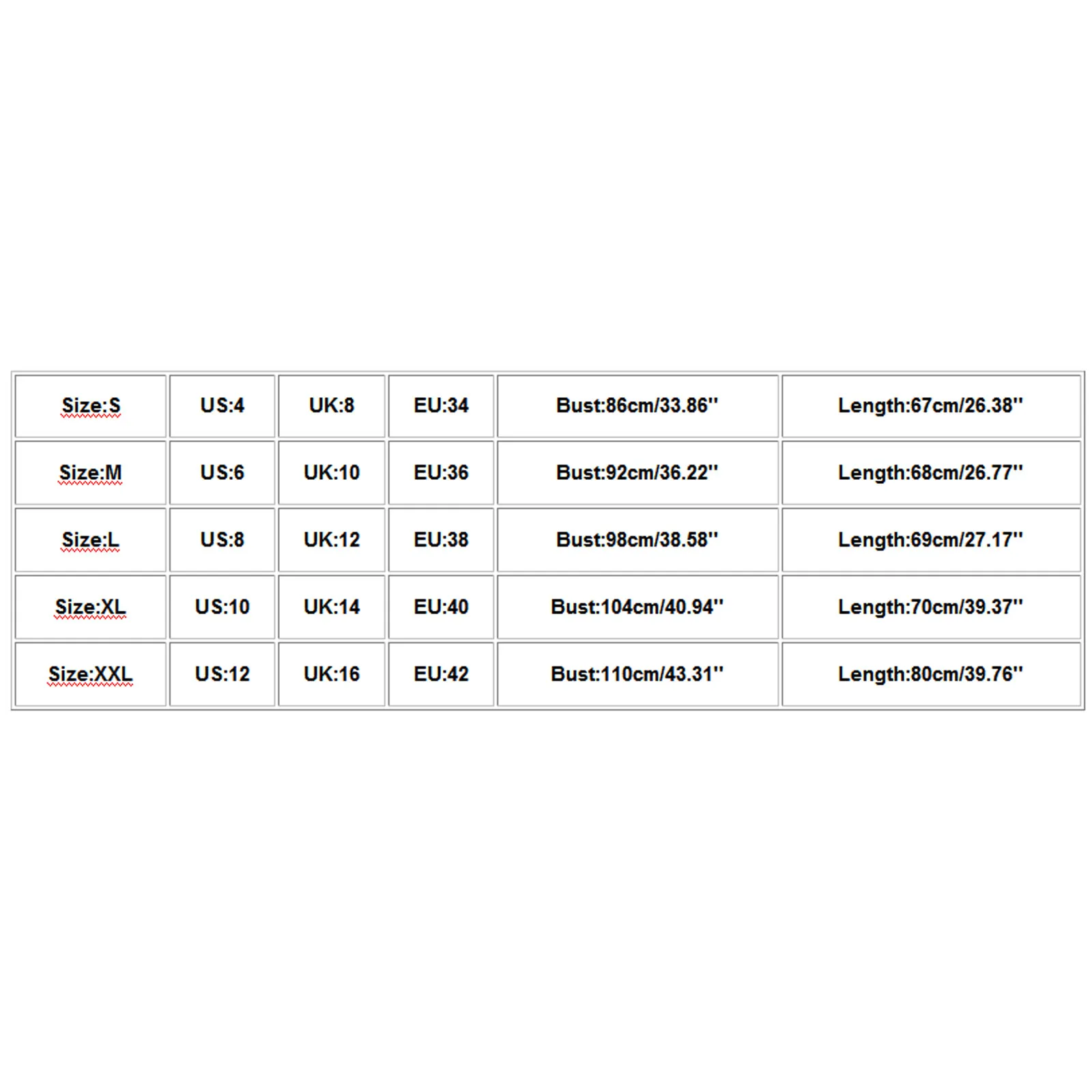 | Size:S | US:4 | UK:8 | EU:34 | Bust:86cm/33.86'' | Length:67cm/26.38'' |
|---|---|---|---|---|---|
| Size:M | US:6 | UK:10 | EU:36 | Bust:92cm/36.22'' | Length:68cm/26.77'' |
| Size:L | US:8 | UK:12 | EU:38 | Bust:98cm/38.58'' | Length:69cm/27.17'' |
| Size:XL | US:10 | UK:14 | EU:40 | Bust:104cm/40.94'' | Length:70cm/39.37'' |
| Size:XXL | US:12 | UK:16 | EU:42 | Bust:110cm/43.31'' | Length:80cm/39.76'' |